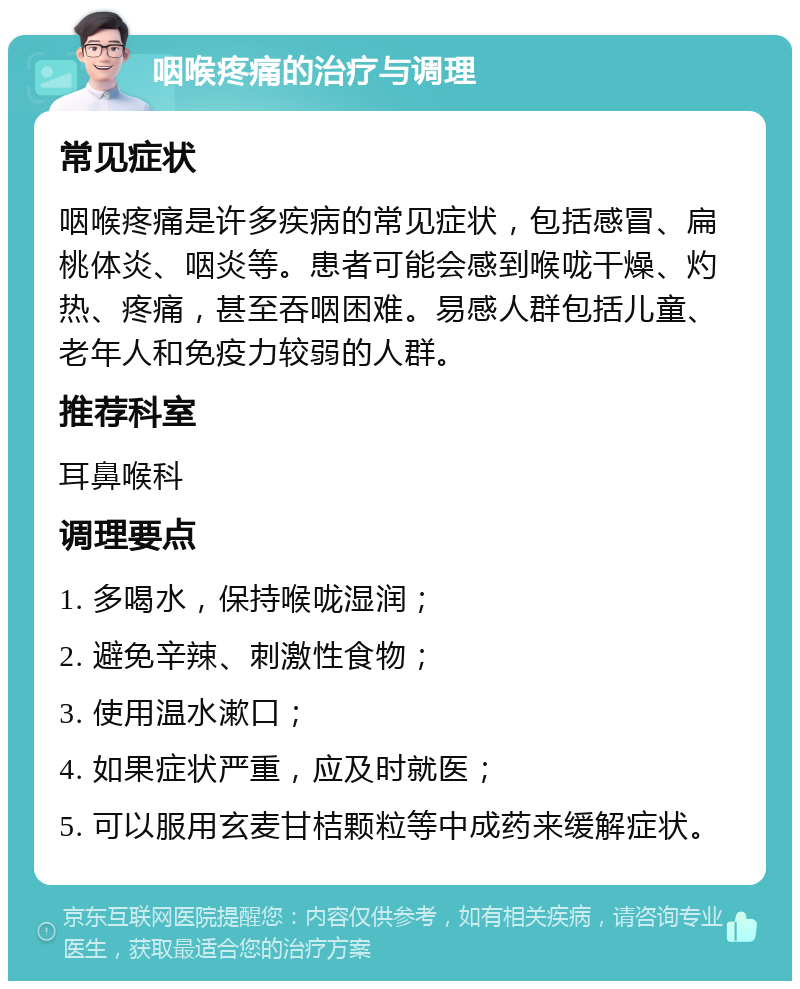 咽喉疼痛的治疗与调理

常见症状

咽喉疼痛是许多疾病的常见症状，包括感冒、扁桃体炎、咽炎等。患者可能会感到喉咙干燥、灼热、疼痛，甚至吞咽困难。易感人群包括儿童、老年人和免疫力较弱的人群。

推荐科室

耳鼻喉科

调理要点

1. 多喝水，保持喉咙湿润；

2. 避免辛辣、刺激性食物；

3. 使用温水漱口；

4. 如果症状严重，应及时就医；

5. 可以服用玄麦甘桔颗粒等中成药来缓解症状。

京东互联网医院提醒您：内容仅供参考，如有相关疾病，请咨询专业医生，获取最适合您的治疗方案